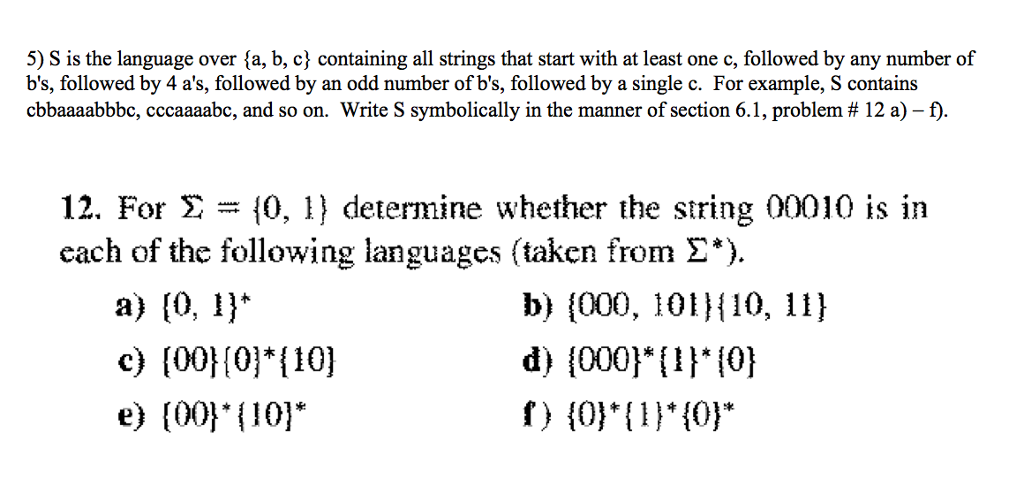 5) S is the language over {a, b, c} containing all strings that start with at least one c, followed by any number of b's, followed by 4 a's, followed by an odd number of b's, followed by a single c. For example, S contains cbbaaaabbbc, cccaaaabc, and so on. Write S symbolically in the manner of section 6.1, problem # 12 a) – f).

12. For $\Sigma = \{0, 1\}$ determine whether the string 00010 is in each of the following languages (taken from $\Sigma^*$).

a) $\{0, 1\}^*$

b) $\{000, 101\}\{10, 11\}$

c) $\{00\}\{0\}^*\{10\}$

d) $\{000\}^*\{1\}^*\{0\}$

e) $\{00\}^*\{10\}^*$

f) $\{0\}^*\{1\}^*\{0\}^*$